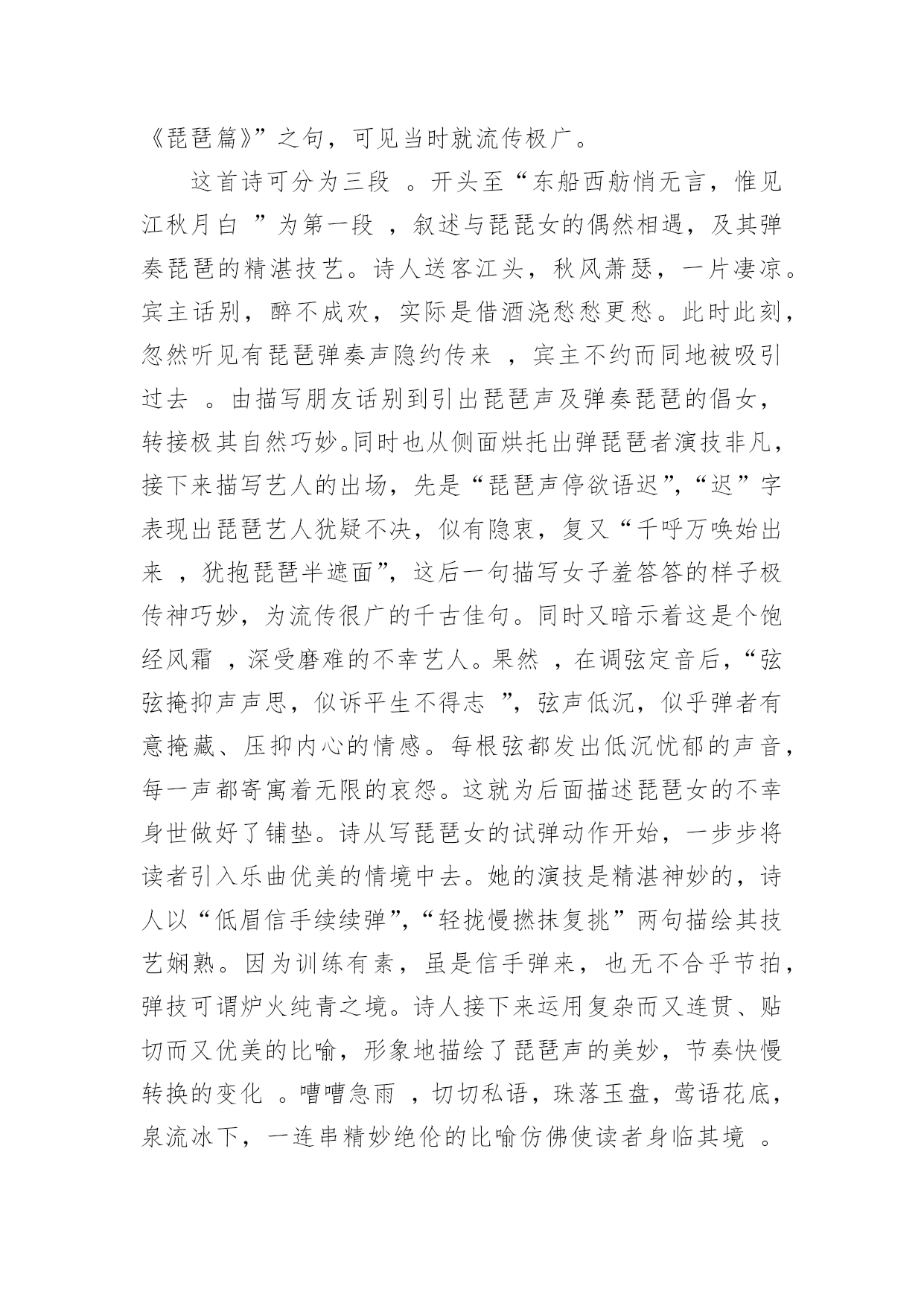 《琵琶篇》”之句，可见当时就流传极广。

这首诗可分为三段 。开头至“东船西舫悄无言，惟见江秋月白 ”为第一段 ，叙述与琵琶女的偶然相遇，及其弹奏琵琶的精湛技艺。诗人送客江头，秋风萧瑟，一片凄凉。宾主话别，醉不成欢，实际是借酒浇愁愁更愁。此时此刻，忽然听见有琵琶弹奏声隐约传来 ，宾主不约而同地被吸引过去 。由描写朋友话别到引出琵琶声及弹奏琵琶的倡女，转接极其自然巧妙。同时也从侧面烘托出弹琵琶者演技非凡，接下来描写艺人的出场，先是“琵琶声停欲语迟”，“迟”字表现出琵琶艺人犹疑不决，似有隐衷，复又“千呼万唤始出来 ，犹抱琵琶半遮面”，这后一句描写女子羞答答的样子极传神巧妙，为流传很广的千古佳句。同时又暗示着这是个饱经风霜 ，深受磨难的不幸艺人。果然 ，在调弦定音后，“弦弦掩抑声声思，似诉平生不得志 ”，弦声低沉，似乎弹者有意掩藏、压抑内心的情感。每根弦都发出低沉忧郁的声音，每一声都寄寓着无限的哀怨。这就为后面描述琵琶女的不幸身世做好了铺垫。诗从写琵琶女的试弹动作开始，一步步将读者引入乐曲优美的情境中去。她的演技是精湛神妙的，诗人以“低眉信手续续弹”，“轻拢慢撚抹复挑”两句描绘其技艺娴熟。因为训练有素，虽是信手弹来，也无不合乎节拍，弹技可谓炉火纯青之境。诗人接下来运用复杂而又连贯、贴切而又优美的比喻，形象地描绘了琵琶声的美妙，节奏快慢转换的变化 。嘈嘈急雨 ，切切私语，珠落玉盘，莺语花底，泉流冰下，一连串精妙绝伦的比喻仿佛使读者身临其境 。